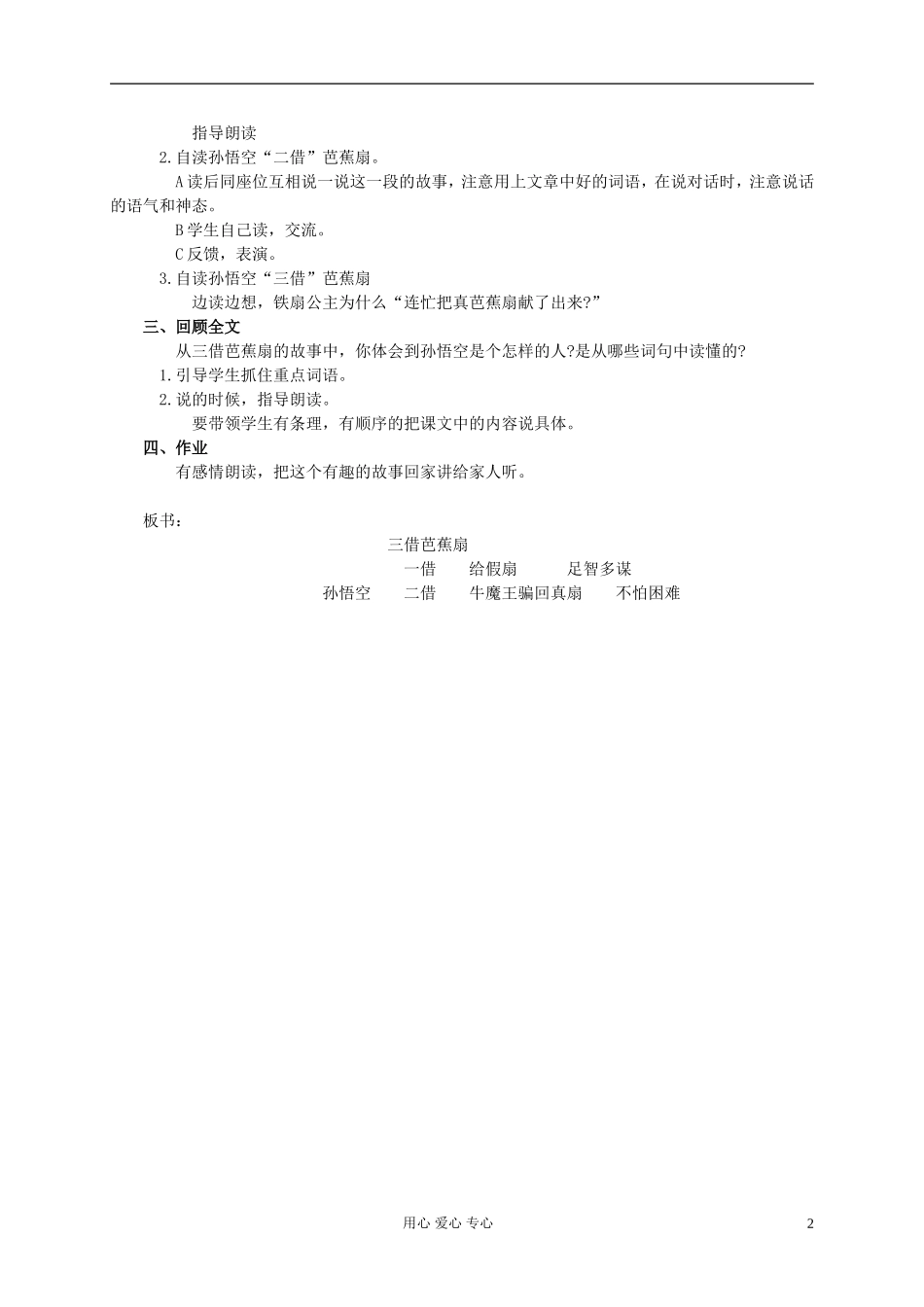 指导朗读

2.自读孙悟空“二借”芭蕉扇。

A读后同座位互相说一说这一段的故事，注意用上文章中好的词语，在说对话时，注意说话的语气和神态。

B学生自己读，交流。

C反馈，表演。

3.自读孙悟空“三借”芭蕉扇

边读边想，铁扇公主为什么“连忙把真芭蕉扇献了出来?”

三、回顾全文

从三借芭蕉扇的故事中，你体会到孙悟空是个怎样的人?是从哪些词句中读懂的?

1.引导学生抓住重点词语。

2.说的时候，指导朗读。

要带领学生有条理，有顺序的把课文中的内容说具体。

四、作业

有感情朗读，把这个有趣的故事回家讲给家人听。

板书：

三借芭蕉扇

一借　给假扇　足智多谋

孙悟空　二借　牛魔王骗回真扇　不怕困难

用心 爱心 专心

2